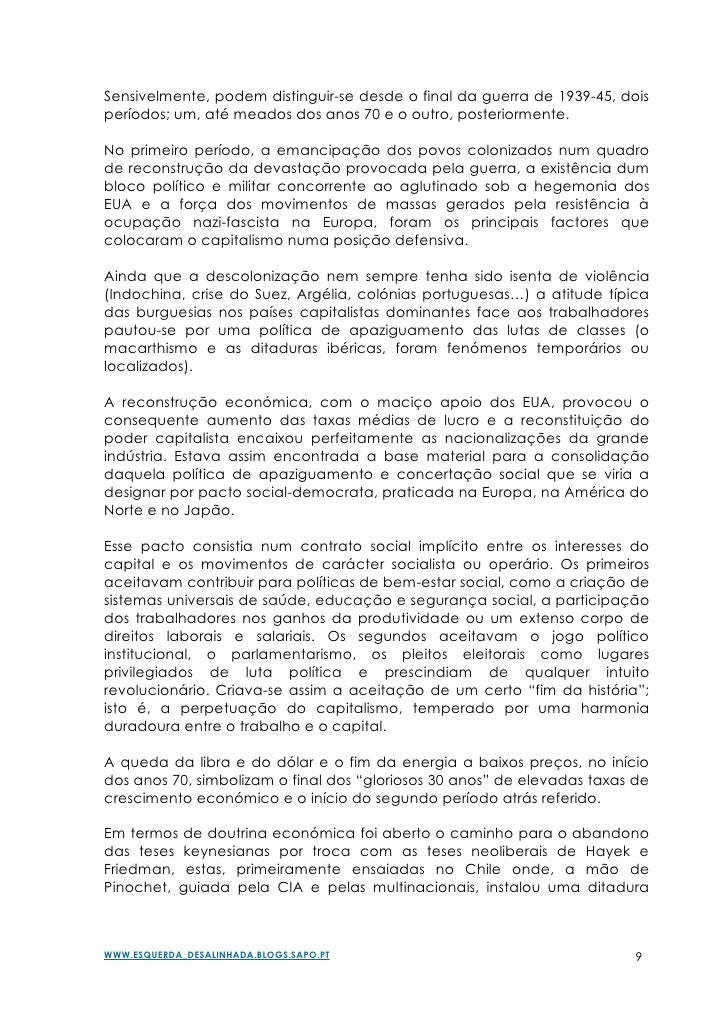 Sensivelmente, podem distinguir-se desde o final da guerra de 1939-45, dois períodos; um, até meados dos anos 70 e o outro, posteriormente.

No primeiro período, a emancipação dos povos colonizados num quadro de reconstrução da devastação provocada pela guerra, a existência dum bloco político e militar concorrente ao aglutinado sob a hegemonia dos EUA e a força dos movimentos de massas gerados pela resistência à ocupação nazi-fascista na Europa, foram os principais factores que colocaram o capitalismo numa posição defensiva.

Ainda que a descolonização nem sempre tenha sido isenta de violência (Indochina, crise do Suez, Argélia, colónias portuguesas…) a atitude típica das burguesias nos países capitalistas dominantes face aos trabalhadores pautou-se por uma política de apaziguamento das lutas de classes (o macarthismo e as ditaduras ibéricas, foram fenómenos temporários ou localizados).

A reconstrução económica, com o maciço apoio dos EUA, provocou o consequente aumento das taxas médias de lucro e a reconstituição do poder capitalista encaixou perfeitamente as nacionalizações da grande indústria. Estava assim encontrada a base material para a consolidação daquela política de apaziguamento e concertação social que se viria a designar por pacto social-democrata, praticada na Europa, na América do Norte e no Japão.

Esse pacto consistia num contrato social implícito entre os interesses do capital e os movimentos de carácter socialista ou operário. Os primeiros aceitavam contribuir para políticas de bem-estar social, como a criação de sistemas universais de saúde, educação e segurança social, a participação dos trabalhadores nos ganhos da produtividade ou um extenso corpo de direitos laborais e salariais. Os segundos aceitavam o jogo político institucional, o parlamentarismo, os pleitos eleitorais como lugares privilegiados de luta política e prescindiam de qualquer intuito revolucionário. Criava-se assim a aceitação de um certo “fim da história”; isto é, a perpetuação do capitalismo, temperado por uma harmonia duradoura entre o trabalho e o capital.

A queda da libra e do dólar e o fim da energia a baixos preços, no início dos anos 70, simbolizam o final dos “gloriosos 30 anos” de elevadas taxas de crescimento económico e o início do segundo período atrás referido.

Em termos de doutrina económica foi aberto o caminho para o abandono das teses keynesianas por troca com as teses neoliberais de Hayek e Friedman, estas, primeiramente ensaiadas no Chile onde, a mão de Pinochet, guiada pela CIA e pelas multinacionais, instalou uma ditadura

WWW.ESQUERDA_DESALINHADA.BLOGS.SAPO.PT

9